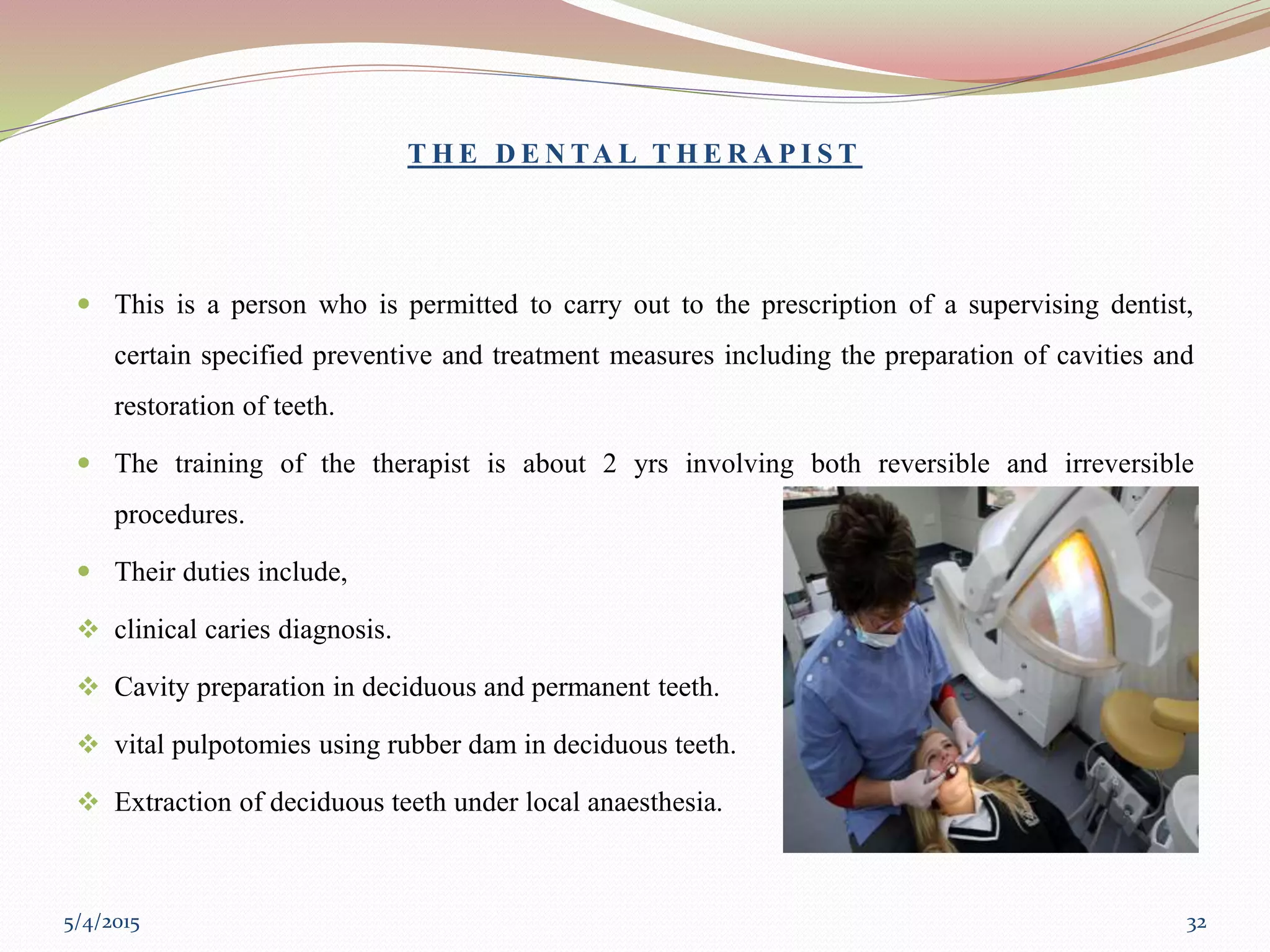 THE DENTAL THERAPIST

This is a person who is permitted to carry out to the prescription of a supervising dentist, certain specified preventive and treatment measures including the preparation of cavities and restoration of teeth.

The training of the therapist is about 2 yrs involving both reversible and irreversible procedures.

Their duties include,

clinical caries diagnosis.

Cavity preparation in deciduous and permanent teeth.

vital pulpotomies using rubber dam in deciduous teeth.

Extraction of deciduous teeth under local anaesthesia.

5/4/2015

32